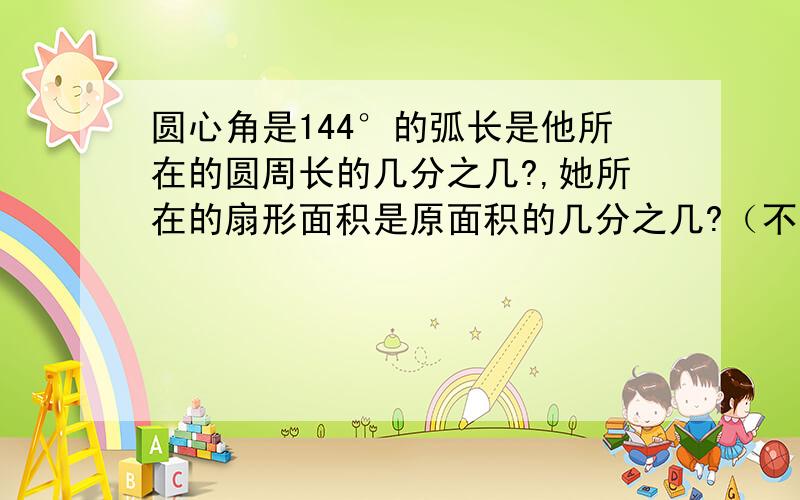 圆心角是144°的弧长是他所在的圆周长的几分之几?,她所在的扇形面积是原面积的几分之几?（不

A
B C